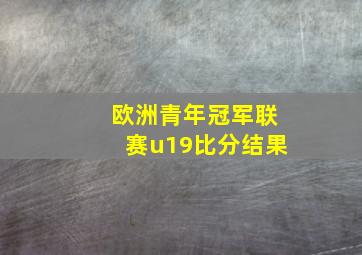 欧洲青年冠军联赛u19比分结果